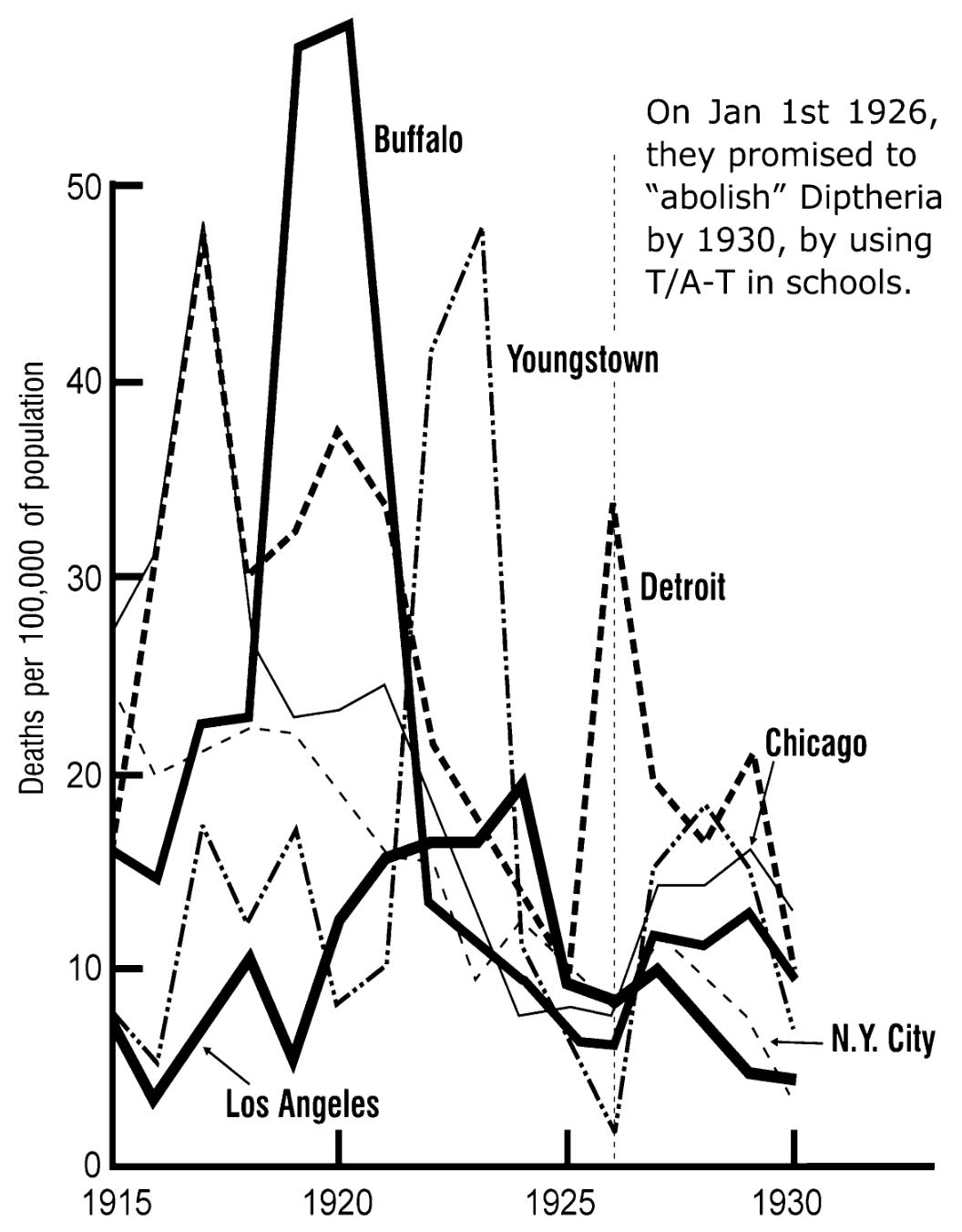 On Jan 1st 1926, they promised to "abolish" Diptheria by 1930, by using T/A-T in schools.

Buffalo

Youngstown

Detroit

Chicago

N.Y. City

Los Angeles

Deaths per 100,000 of population

50
40
30
20
10
0

1915
1920
1925
1930